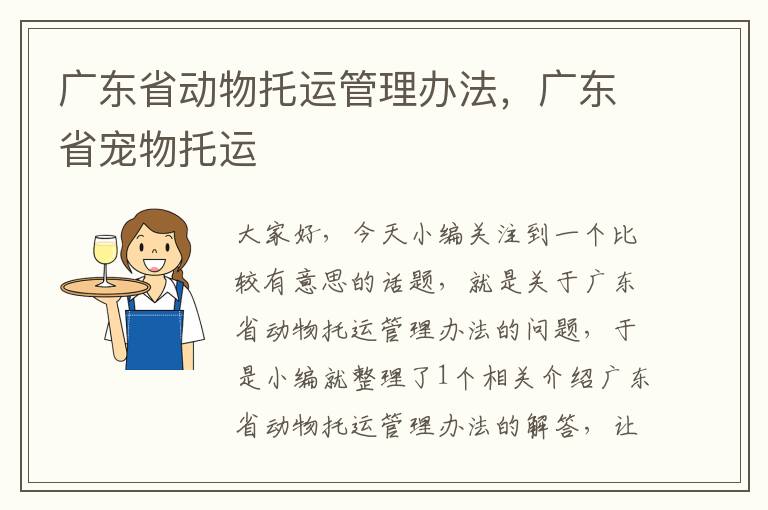 广东省动物托运管理办法，广东省宠物托运

大家好，今天小编关注到一个比较有意思的话题，就是关于广东省动物托运管理办法的问题，于是小编就整理了1个相关介绍广东省动物托运管理办法的解答，让